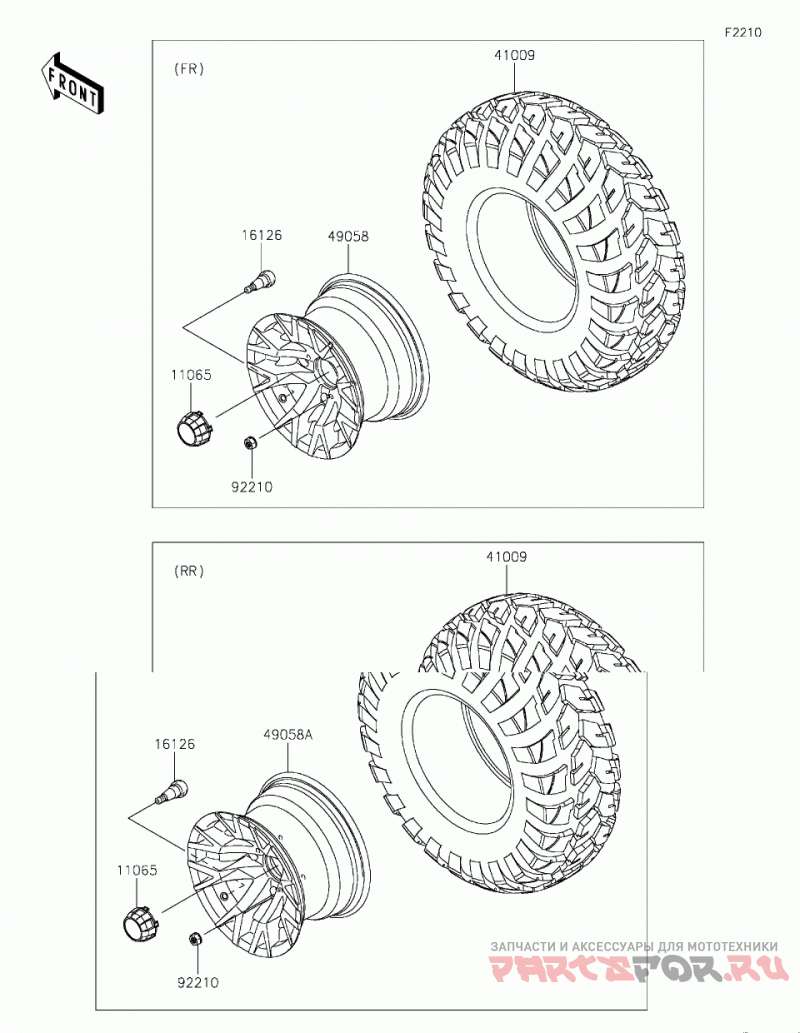 F2210

FRONT

(FR)

41009

16126

49058

11065

92210

(RR)

41009

16126

49058A

11065

92210

ЗАПЧАСТИ И АКСЕССУАРЫ ДЛЯ МОТОТЕХНИКИ
PARTSFOR.RU